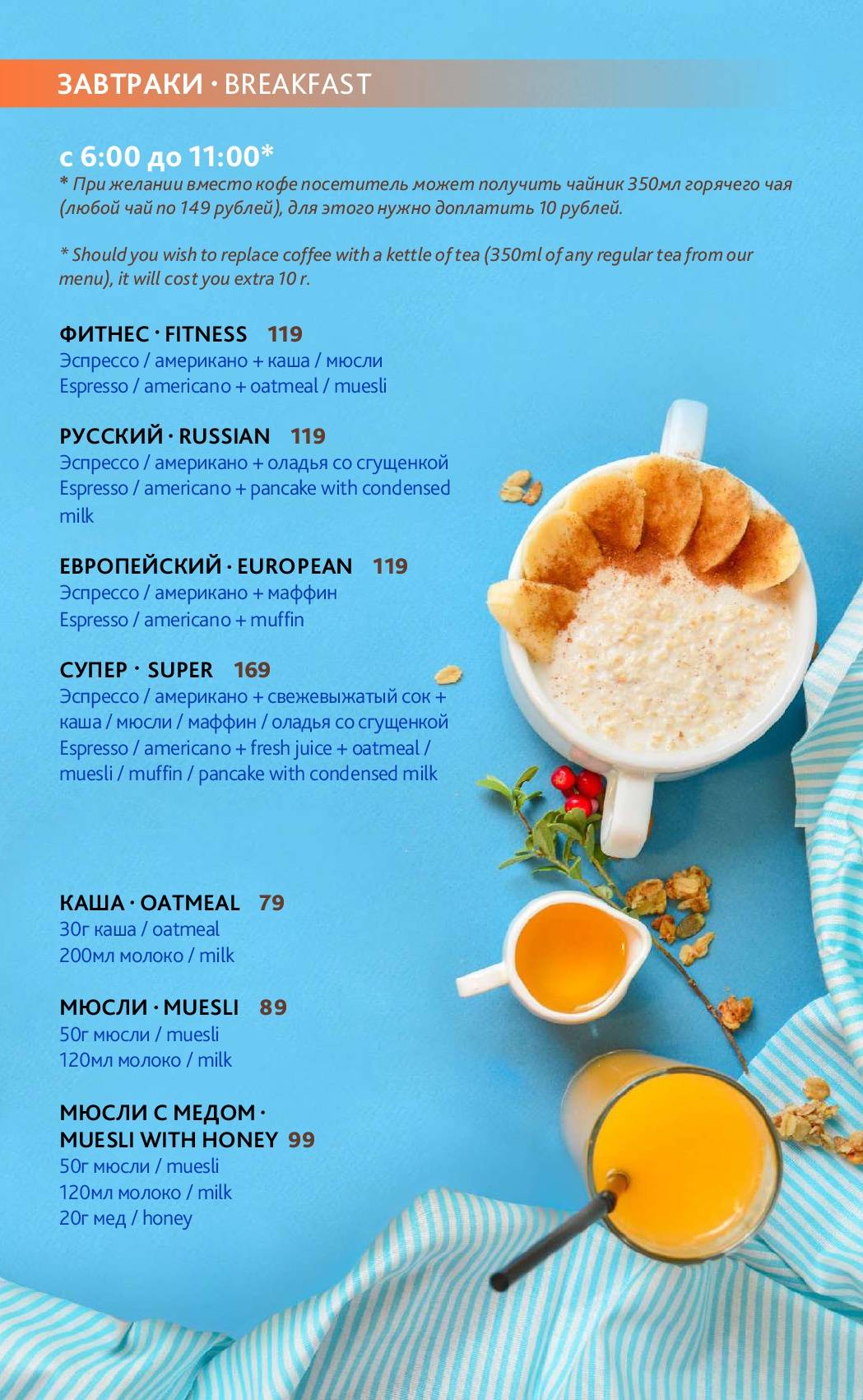 ЗАВТРАКИ · BREAKFAST

с 6:00 до 11:00*
* При желании вместо кофе посетитель может получить чайник 350мл горячего чая (любой чай по 149 рублей), для этого нужно доплатить 10 рублей.

* Should you wish to replace coffee with a kettle of tea (350ml of any regular tea from our menu), it will cost you extra 10 r.

ФИТНЕС · FITNESS 119
Эспрессо / американо + каша / мюсли
Espresso / americano + oatmeal / muesli

РУССКИЙ · RUSSIAN 119
Эспрессо / американо + оладья со сгущенкой
Espresso / americano + pancake with condensed milk

ЕВРОПЕЙСКИЙ · EUROPEAN 119
Эспрессо / американо + маффин
Espresso / americano + muffin

СУПЕР · SUPER 169
Эспрессо / американо + свежевыжатый сок + каша / мюсли / маффин / оладья со сгущенкой
Espresso / americano + fresh juice + oatmeal / muesli / muffin / pancake with condensed milk

КАША · OATMEAL 79
30г каша / oatmeal
200мл молоко / milk

МЮСЛИ · MUESLI 89
50г мюсли / muesli
120мл молоко / milk

МЮСЛИ С МЕДОМ · MUESLI WITH HONEY 99
50г мюсли / muesli
120мл молоко / milk
20г мед / honey